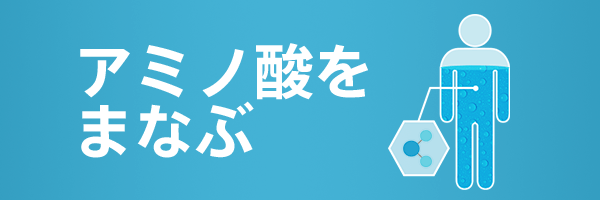 アミノ酸を
まなぶ